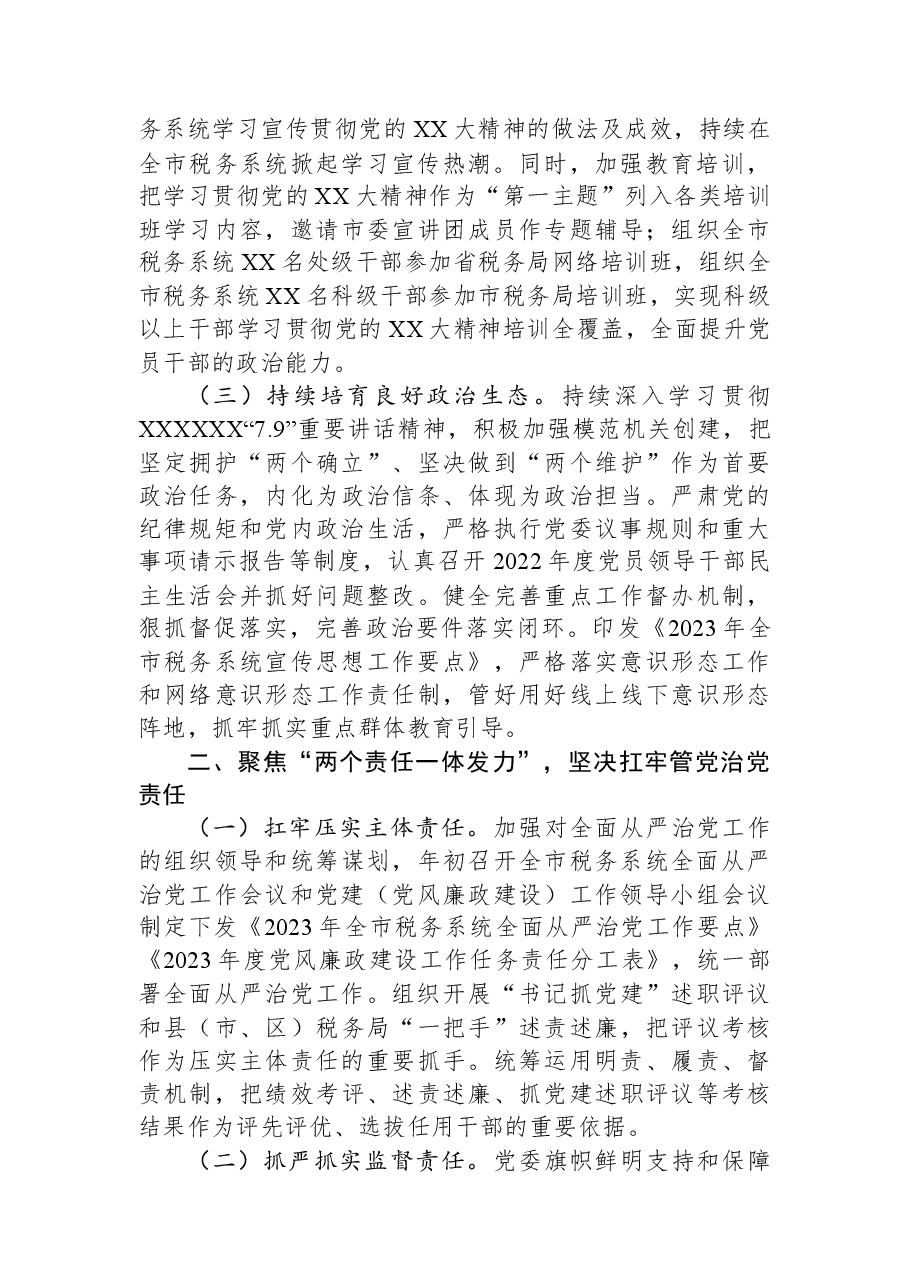 务系统学习宣传贯彻党的XX大精神的做法及成效，持续在全市税务系统掀起学习宣传热潮。同时，加强教育培训，把学习贯彻党的XX大精神作为“第一主题”列入各类培训班学习内容，邀请市委宣讲团成员作专题辅导；组织全市税务系统XX名处级干部参加省税务局网络培训班，组织全市税务系统XX名科级干部参加市税务局培训班，实现科级以上干部学习贯彻党的XX大精神培训全覆盖，全面提升党员干部的政治能力。

（三）持续培育良好政治生态。持续深入学习贯彻XXXXXX“7.9”重要讲话精神，积极加强模范机关创建，把坚定拥护“两个确立”、坚决做到“两个维护”作为首要政治任务，内化为政治信条、体现为政治担当。严肃党的纪律规矩和党内政治生活，严格执行党委议事规则和重大事项请示报告等制度，认真召开2022年度党员领导干部民主生活会并抓好问题整改。健全完善重点工作督办机制，狠抓督促落实，完善政治要件落实闭环。印发《2023年全市税务系统宣传思想工作要点》，严格落实意识形态工作和网络意识形态工作责任制，管好用好线上线下意识形态阵地，抓牢抓实重点群体教育引导。

二、聚焦“两个责任一体发力”，坚决扛牢管党治党责任

（一）扛牢压实主体责任。加强对全面从严治党工作的组织领导和统筹谋划，年初召开全市税务系统全面从严治党工作会议和党建（党风廉政建设）工作领导小组会议制定下发《2023年全市税务系统全面从严治党工作要点》《2023年度党风廉政建设工作任务责任分工表》，统一部署全面从严治党工作。组织开展“书记抓党建”述职评议和县（市、区）税务局“一把手”述责述廉，把评议考核作为压实主体责任的重要抓手。统筹运用明责、履责、督责机制，把绩效考评、述责述廉、抓党建述职评议等考核结果作为评先评优、选拔任用干部的重要依据。

（二）抓严抓实监督责任。党委旗帜鲜明支持和保障